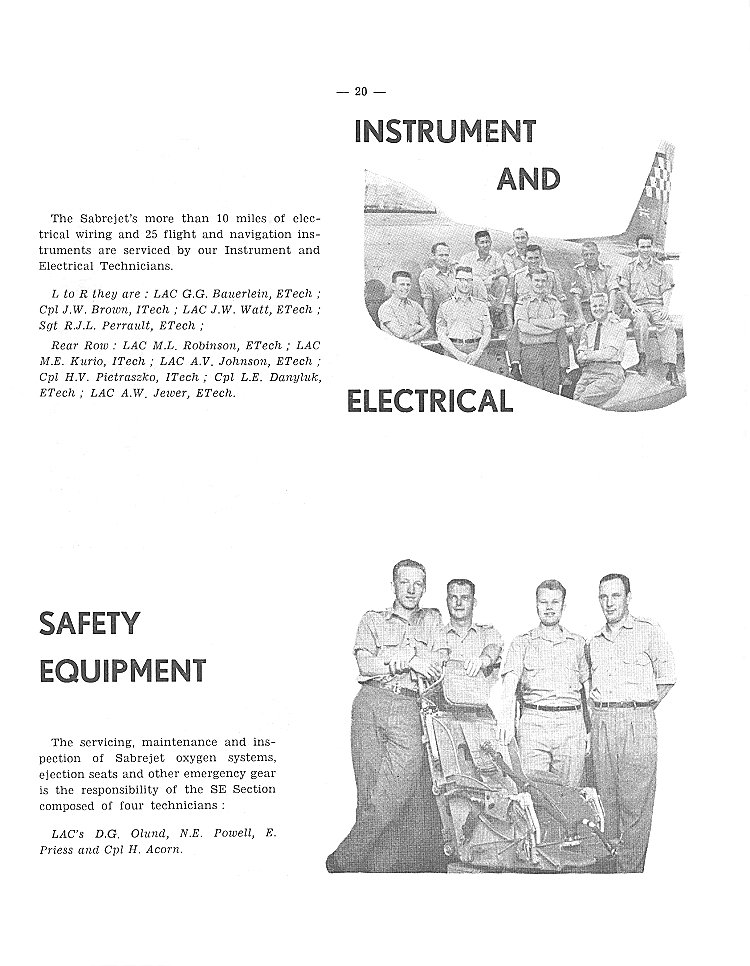 — 20 —

INSTRUMENT AND ELECTRICAL

The Sabrejet's more than 10 miles of electrical wiring and 25 flight and navigation instruments are serviced by our Instrument and Electrical Technicians.

L to R they are : LAC G.G. Bauerlein, ETech ; Cpl J.W. Brown, ITech ; LAC J.W. Watt, ETech ; Sgt R.J.L. Perrault, ETech ;

Rear Row : LAC M.L. Robinson, ETech ; LAC M.E. Kurio, ITech ; LAC A.V. Johnson, ETech ; Cpl H.V. Pietraszko, ITech ; Cpl L.E. Danyluk, ETech ; LAC A.W. Jewer, ETech.

SAFETY EQUIPMENT

The servicing, maintenance and inspection of Sabrejet oxygen systems, ejection seats and other emergency gear is the responsibility of the SE Section composed of four technicians :

LAC's D.G. Olund, N.E. Powell, E. Priess and Cpl H. Acorn.